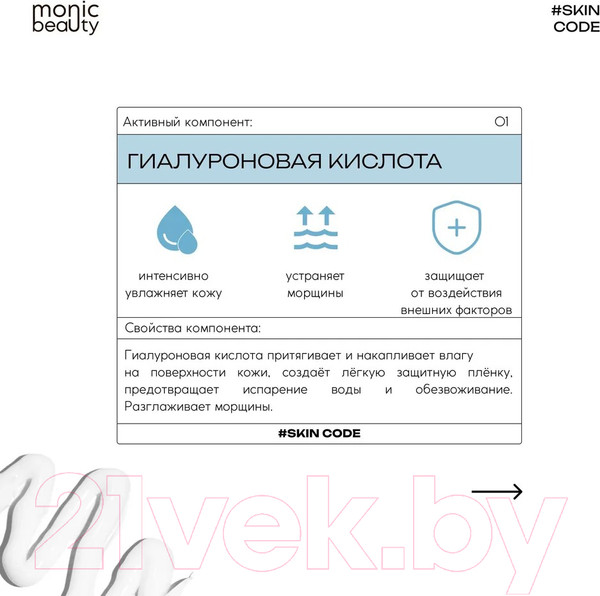 monic beauty

#SKIN CODE

Активный компонент:

01

ГИАЛУРОНОВАЯ КИСЛОТА

интенсивно увлажняет кожу

устраняет морщины

защищает от воздействия внешних факторов

Свойства компонента:

Гиалуроновая кислота притягивает и накапливает влагу на поверхности кожи, создаёт лёгкую защитную плёнку, предотвращает испарение воды и обезвоживание. Разглаживает морщины.

#SKIN CODE

→

21vek.by